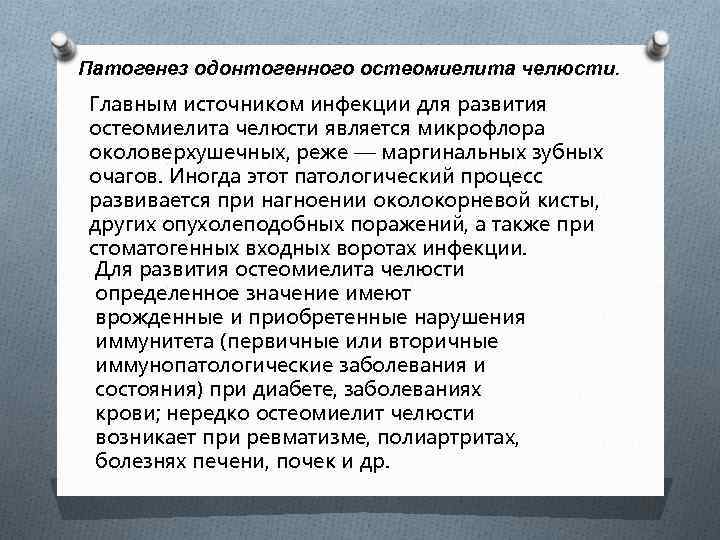 Патогенез одонтогенного остеомиелита челюсти.

Главным источником инфекции для развития остеомиелита челюсти является микрофлора околоверхушечных, реже — маргинальных зубных очагов. Иногда этот патологический процесс развивается при нагноении околокорневой кисты, других опухолеподобных поражений, а также при стоматогенных входных воротах инфекции.

Для развития остеомиелита челюсти определенное значение имеют врожденные и приобретенные нарушения иммунитета (первичные или вторичные иммунопатологические заболевания и состояния) при диабете, заболеваниях крови; нередко остеомиелит челюсти возникает при ревматизме, полиартритах, болезнях печени, почек и др.